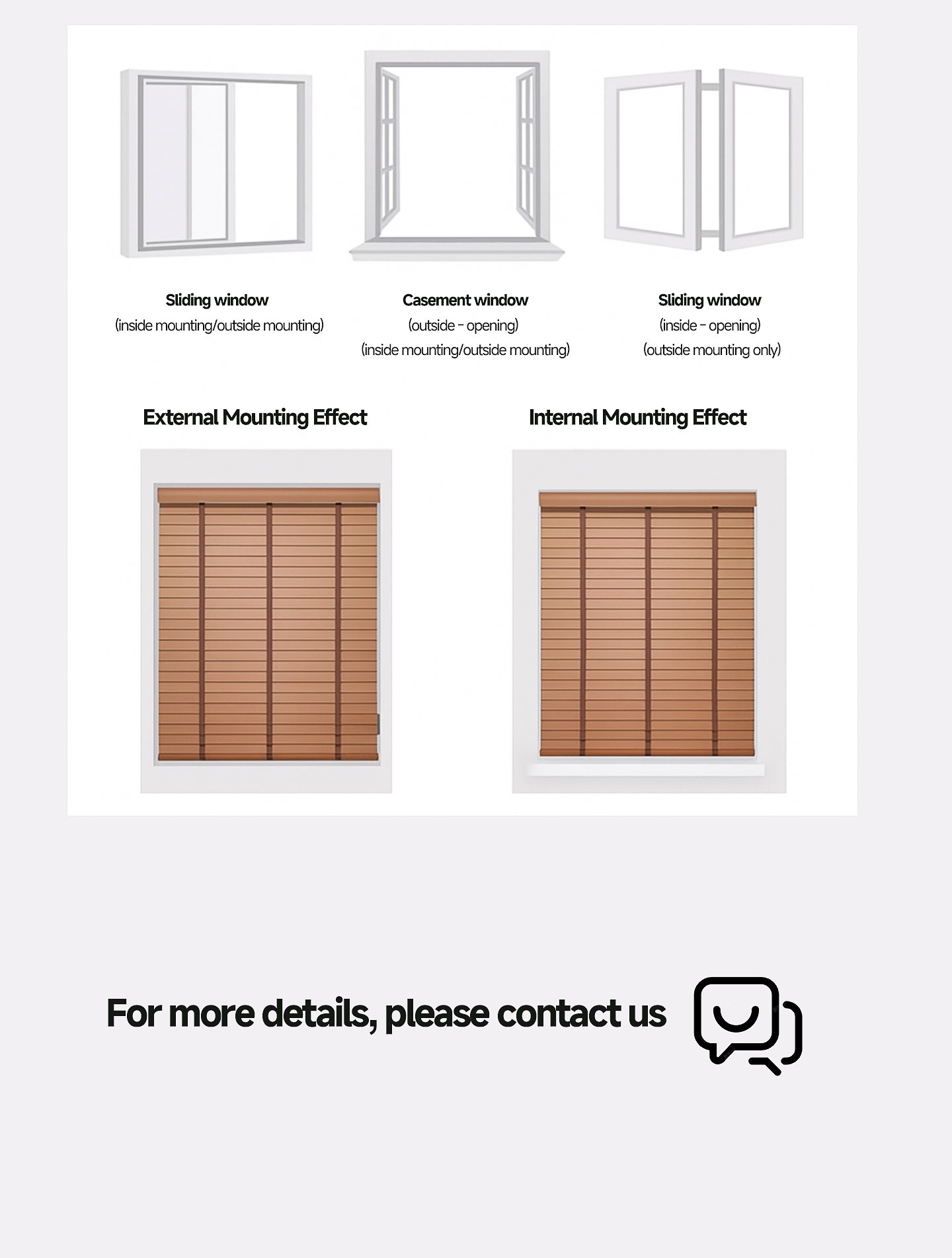 Sliding window
(inside mounting/outside mounting)

Casement window
(outside - opening)
(inside mounting/outside mounting)

Sliding window
(inside - opening)
(outside mounting only)

External Mounting Effect

Internal Mounting Effect

For more details, please contact us